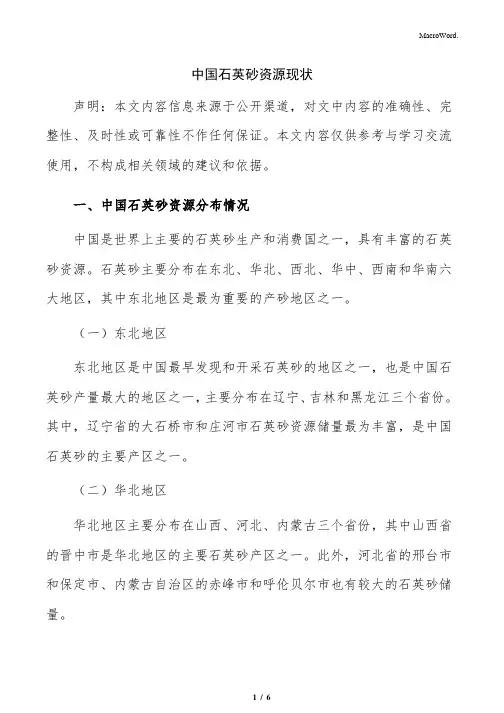 MacroWord.

中国石英砂资源现状

声明：本文内容信息来源于公开渠道，对文中内容的准确性、完整性、及时性或可靠性不作任何保证。本文内容仅供参考与学习交流使用，不构成相关领域的建议和依据。

一、中国石英砂资源分布情况

中国是世界上主要的石英砂生产和消费国之一，具有丰富的石英砂资源。石英砂主要分布在东北、华北、西北、华中、西南和华南六大地区，其中东北地区是最为重要的产砂地区之一。

（一）东北地区

东北地区是中国最早发现和开采石英砂的地区之一，也是中国石英砂产量最大的地区之一，主要分布在辽宁、吉林和黑龙江三个省份。其中，辽宁省的大石桥市和庄河市石英砂资源储量最为丰富，是中国石英砂的主要产区之一。

（二）华北地区

华北地区主要分布在山西、河北、内蒙古三个省份，其中山西省的晋中市是华北地区的主要石英砂产区之一。此外，河北省的邢台市和保定市、内蒙古自治区的赤峰市和呼伦贝尔市也有较大的石英砂储量。

1 / 6